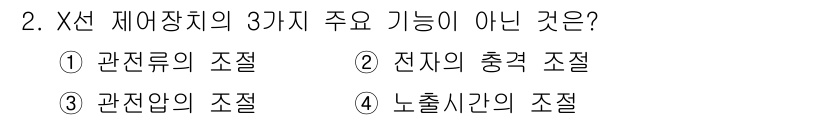 2. X선 제어장치의 3가지 주요 기능이 아닌 것은?

① 관전류의 조절
② 전자의 충격 조절
③ 관전압의 조절
④ 노출시간의 조절